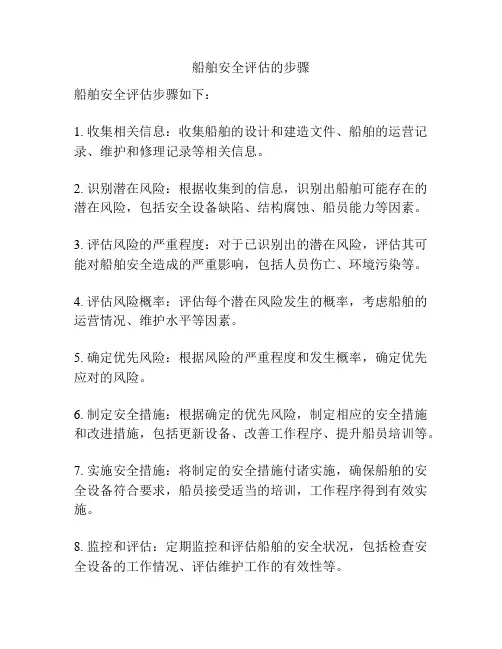 船舶安全评估的步骤

船舶安全评估步骤如下：

1. 收集相关信息：收集船舶的设计和建造文件、船舶的运营记录、维护和修理记录等相关信息。

2. 识别潜在风险：根据收集到的信息，识别出船舶可能存在的潜在风险，包括安全设备缺陷、结构腐蚀、船员能力等因素。

3. 评估风险的严重程度：对于已识别出的潜在风险，评估其可能对船舶安全造成的严重影响，包括人员伤亡、环境污染等。

4. 评估风险概率：评估每个潜在风险发生的概率，考虑船舶的运营情况、维护水平等因素。

5. 确定优先风险：根据风险的严重程度和发生概率，确定优先应对的风险。

6. 制定安全措施：根据确定的优先风险，制定相应的安全措施和改进措施，包括更新设备、改善工作程序、提升船员培训等。

7. 实施安全措施：将制定的安全措施付诸实施，确保船舶的安全设备符合要求，船员接受适当的培训，工作程序得到有效实施。

8. 监控和评估：定期监控和评估船舶的安全状况，包括检查安全设备的工作情况、评估维护工作的有效性等。